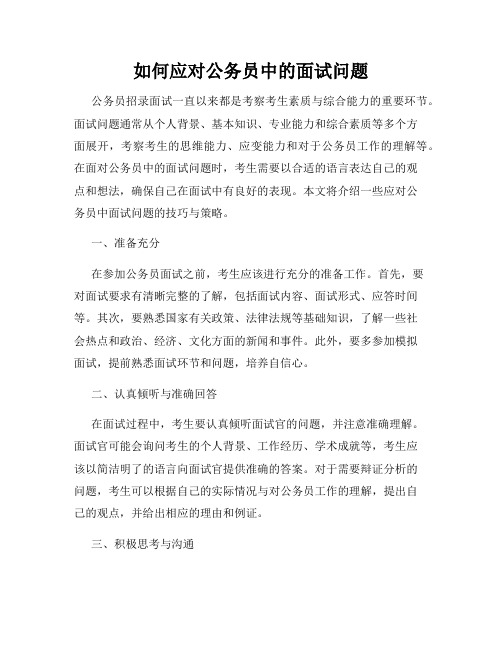 如何应对公务员中的面试问题

公务员招录面试一直以来都是考察考生素质与综合能力的重要环节。面试问题通常从个人背景、基本知识、专业能力和综合素质等多个方面展开，考察考生的思维能力、应变能力和对于公务员工作的理解等。在面对公务员中的面试问题时，考生需要以合适的语言表达自己的观点和想法，确保自己在面试中有良好的表现。本文将介绍一些应对公务员中面试问题的技巧与策略。

一、准备充分

在参加公务员面试之前，考生应该进行充分的准备工作。首先，要对面试要求有清晰完整的了解，包括面试内容、面试形式、应答时间等。其次，要熟悉国家有关政策、法律法规等基础知识，了解一些社会热点和政治、经济、文化方面的新闻和事件。此外，要多参加模拟面试，提前熟悉面试环节和问题，培养自信心。

二、认真倾听与准确回答

在面试过程中，考生要认真倾听面试官的问题，并注意准确理解。面试官可能会询问考生的个人背景、工作经历、学术成就等，考生应该以简洁明了的语言向面试官提供准确的答案。对于需要辩证分析的问题，考生可以根据自己的实际情况与对公务员工作的理解，提出自己的观点，并给出相应的理由和例证。

三、积极思考与沟通